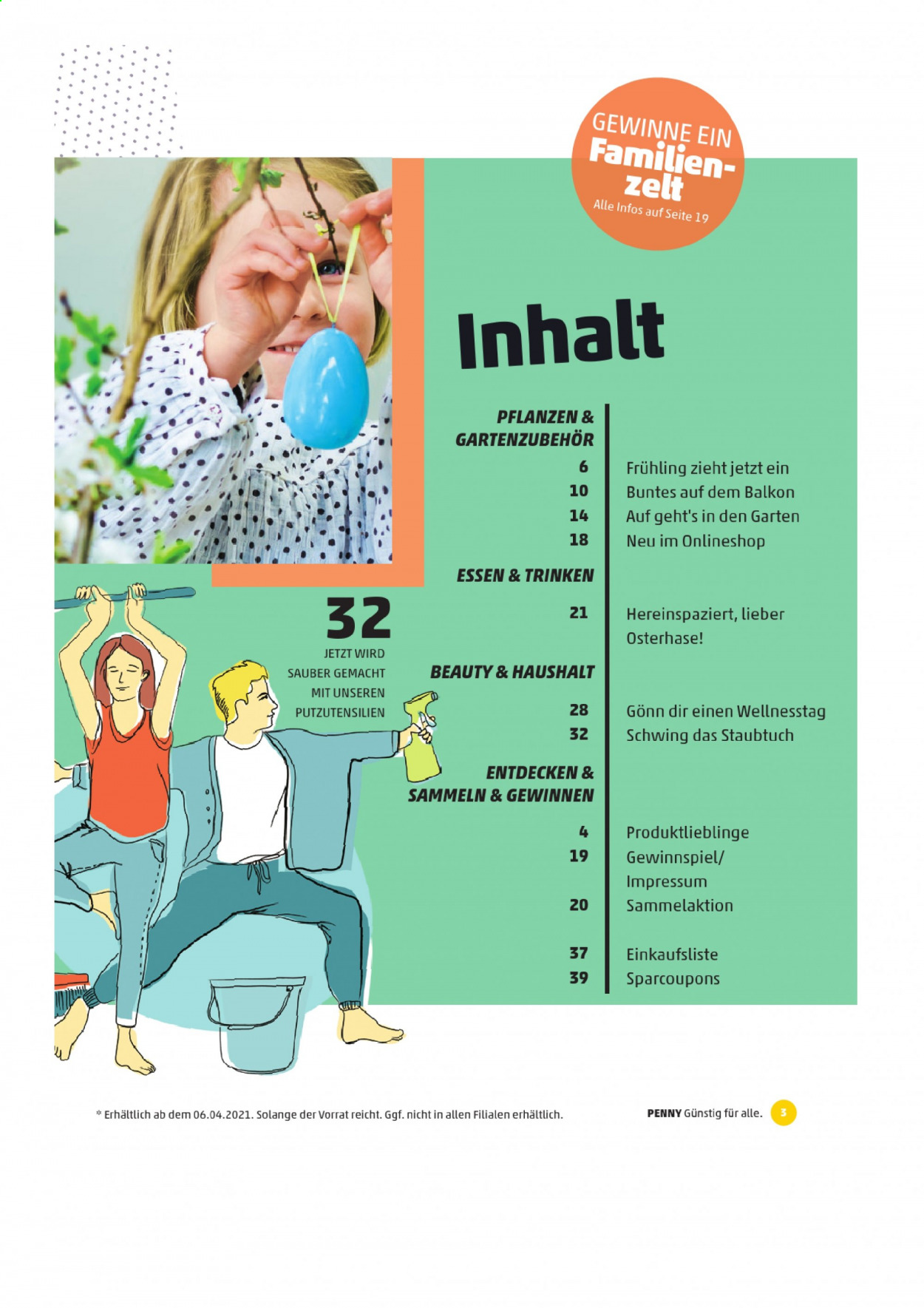 GEWINNE EIN Familienzelt
Alle Infos auf Seite 19

Inhalt

PFLANZEN & GARTENZUBEHÖR

6 Frühling zieht jetzt ein
10 Buntes auf dem Balkon
14 Auf geht's in den Garten
18 Neu im Onlineshop

ESSEN & TRINKEN

21 Hereinspaziert, lieber Osterhase!

BEAUTY & HAUSHALT

28 Gönn dir einen Wellnesstag
32 Schwing das Staubtuch

ENTDECKEN & SAMMELN & GEWINNEN

4 Produktlieblinge
19 Gewinnspiel/ Impressum
20 Sammelaktion

37 Einkaufsliste
39 Sparcoupons

32
JETZT WIRD SAUBER GEMACHT MIT UNSEREN PUTZUTENSILIEN

* Erhältlich ab dem 06.04.2021. Solange der Vorrat reicht. Ggf. nicht in allen Filialen erhältlich.

PENNY Günstig für alle. 3